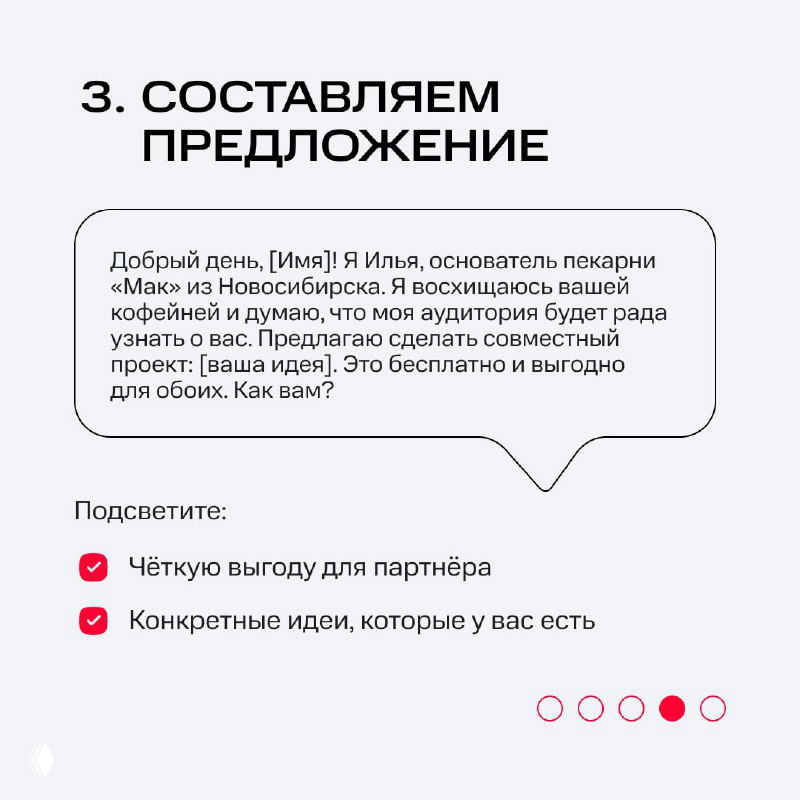 3. СОСТАВЛЯЕМ ПРЕДЛОЖЕНИЕ

Добрый день, [Имя]! Я Илья, основатель пекарни «Мак» из Новосибирска. Я восхищаюсь вашей кофейней и думаю, что моя аудитория будет рада узнать о вас. Предлагаю сделать совместный проект: [ваша идея]. Это бесплатно и выгодно для обоих. Как вам?

Подсветите:

Чёткую выгоду для партнёра

Конкретные идеи, которые у вас есть